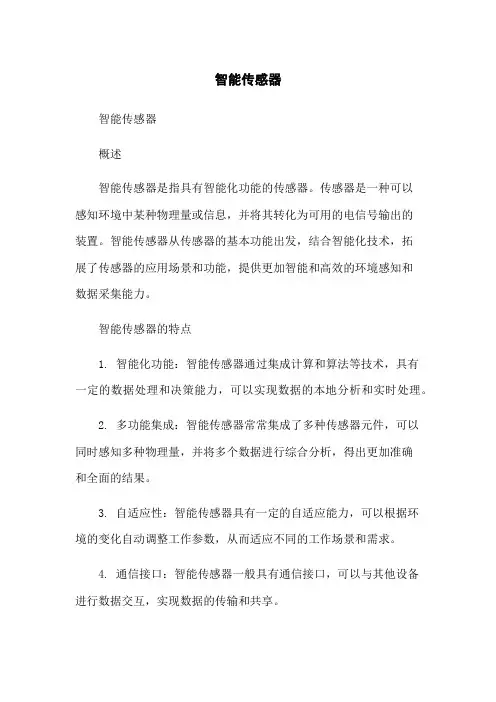 智能传感器

智能传感器

概述

智能传感器是指具有智能化功能的传感器。传感器是一种可以感知环境中某种物理量或信息，并将其转化为可用的电信号输出的装置。智能传感器从传感器的基本功能出发，结合智能化技术，拓展了传感器的应用场景和功能，提供更加智能和高效的环境感知和数据采集能力。

智能传感器的特点

1. 智能化功能：智能传感器通过集成计算和算法等技术，具有一定的数据处理和决策能力，可以实现数据的本地分析和实时处理。

2. 多功能集成：智能传感器常常集成了多种传感器元件，可以同时感知多种物理量，并将多个数据进行综合分析，得出更加准确和全面的结果。

3. 自适应性：智能传感器具有一定的自适应能力，可以根据环境的变化自动调整工作参数，从而适应不同的工作场景和需求。

4. 通信接口：智能传感器一般具有通信接口，可以与其他设备进行数据交互，实现数据的传输和共享。